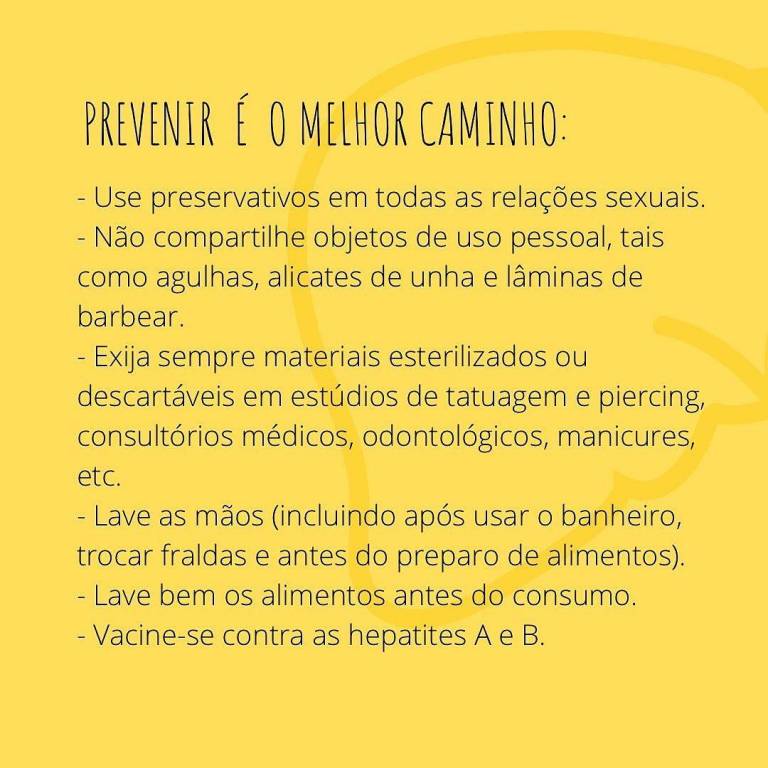 PREVENIR É O MELHOR CAMINHO:

- Use preservativos em todas as relações sexuais.
- Não compartilhe objetos de uso pessoal, tais como agulhas, alicates de unha e lâminas de barbear.
- Exija sempre materiais esterilizados ou descartáveis em estúdios de tatuagem e piercing, consultórios médicos, odontológicos, manicures, etc.
- Lave as mãos (incluindo após usar o banheiro, trocar fraldas e antes do preparo de alimentos).
- Lave bem os alimentos antes do consumo.
- Vacine-se contra as hepatites A e B.